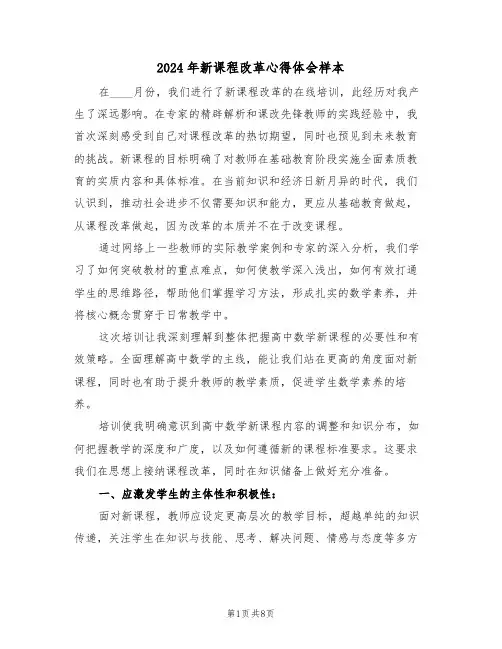 2024年新课程改革心得体会样本

在____月份，我们进行了新课程改革的在线培训，此经历对我产生了深远影响。在专家的精辟解析和课改先锋教师的实践经验中，我首次深刻感受到自己对课程改革的热切期望，同时也预见到未来教育的挑战。新课程的目标明确了对教师在基础教育阶段实施全面素质教育的实质内容和具体标准。在当前知识和经济日新月异的时代，我们认识到，推动社会进步不仅需要知识和能力，更应从基础教育做起，从课程改革做起，因为改革的本质并不在于改变课程。

通过网络上一些教师的实际教学案例和专家的深入分析，我们学习了如何突破教材的重点难点，如何使教学深入浅出，如何有效打通学生的思维路径，帮助他们掌握学习方法，形成扎实的数学素养，并将核心概念贯穿于日常教学中。

这次培训让我深刻理解到整体把握高中数学新课程的必要性和有效策略。全面理解高中数学的主线，能让我们站在更高的角度面对新课程，同时也有助于提升教师的教学素质，促进学生数学素养的培养。

培训使我明确意识到高中数学新课程内容的调整和知识分布，如何把握教学的深度和广度，以及如何遵循新的课程标准要求。这要求我们在思想上接纳课程改革，同时在知识储备上做好充分准备。

一、应激发学生的主体性和积极性：

面对新课程，教师应设定更高层次的教学目标，超越单纯的知识传递，关注学生在知识与技能、思考、解决问题、情感与态度等多方

第1页 共8页